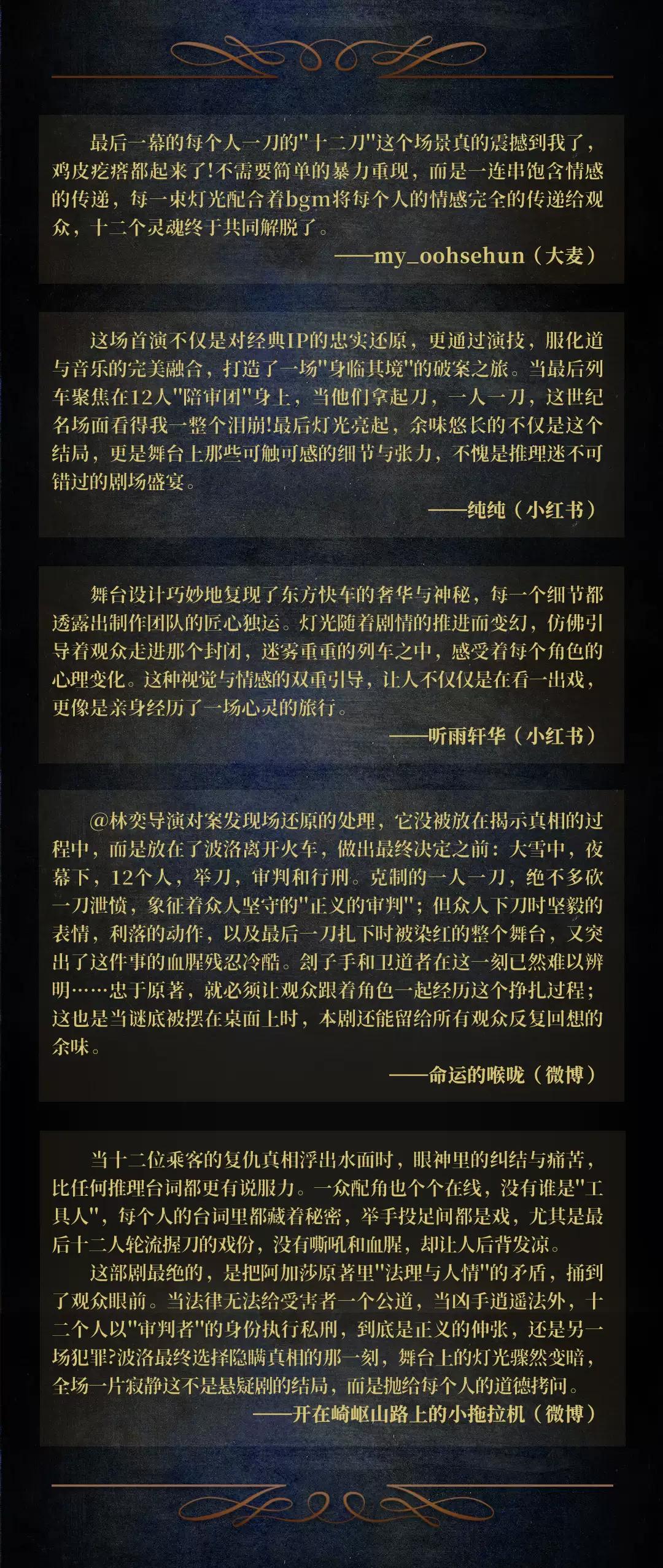 最后一幕的每个人一刀的"十二刀"这个场景真的震撼到我了，鸡皮疙瘩都起来了!不需要简单的暴力重现，而是一连串饱含情感的传递，每一束灯光配合着bgm将每个人的情感完全的传递给观众，十二个灵魂终于共同解脱了。

——my_oohsehun（大麦）

这场首演不仅是对经典IP的忠实还原，更通过演技，服化道与音乐的完美融合，打造了一场"身临其境"的破案之旅。当最后列车聚焦在12人"陪审团"身上，当他们拿起刀，一人一刀，这世纪名场面看得我一整个泪崩!最后灯光亮起，余味悠长的不仅是这个结局，更是舞台上那些可触可感的细节与张力，不愧是推理迷不可错过的剧场盛宴。

——纯纯（小红书）

舞台设计巧妙地复现了东方快车的奢华与神秘，每一个细节都透露出制作团队的匠心独运。灯光随着剧情的推进而变幻，仿佛引导着观众走进那个封闭，迷雾重重的列车之中，感受着每个角色的心理变化。这种视觉与情感的双重引导，让人不仅仅是在看一出戏，更像是亲身经历了一场心灵的旅行。

——听雨轩华（小红书）

@林奕导演对案发现场还原的处理，它没被放在揭示真相的过程中，而是放在了波洛离开火车，做出最终决定之前：大雪中，夜幕下，12个人，举刀，审判和行刑。克制的一人一刀，绝不多砍一刀泄愤，象征着众人坚守的"正义的审判"；但众人下刀时坚毅的表情，利落的动作，以及最后一刀扎下时被染红的整个舞台，又突出了这件事的血腥残忍冷酷。刽子手和卫道者在这一刻已然难以辨明……忠于原著，就必须让观众跟着角色一起经历这个挣扎过程；这也是当谜底被摆在桌面上时，本剧还能留给所有观众反复回想的余味。

——命运的喉咙（微博）

当十二位乘客的复仇真相浮出水面时，眼神里的纠结与痛苦，比任何推理台词都更有说服力。一众配角也个个在线，没有谁是"工具人"，每个人的台词里都藏着秘密，举手投足间都是戏，尤其是最后十二人轮流握刀的戏份，没有嘶吼和血腥，却让人后背发凉。

这部剧最绝的，是把阿加莎原著里"法理与人情"的矛盾，捅到了观众眼前。当法律无法给受害者一个公道，当凶手逍遥法外，十二个人以"审判者"的身份执行私刑，到底是正义的伸张，还是另一场犯罪?波洛最终选择隐瞒真相的那一刻，舞台上的灯光骤然变暗，全场一片寂静这不是悬疑剧的结局，而是抛给每个人的道德拷问。

——开在崎岖山路上的小拖拉机（微博）